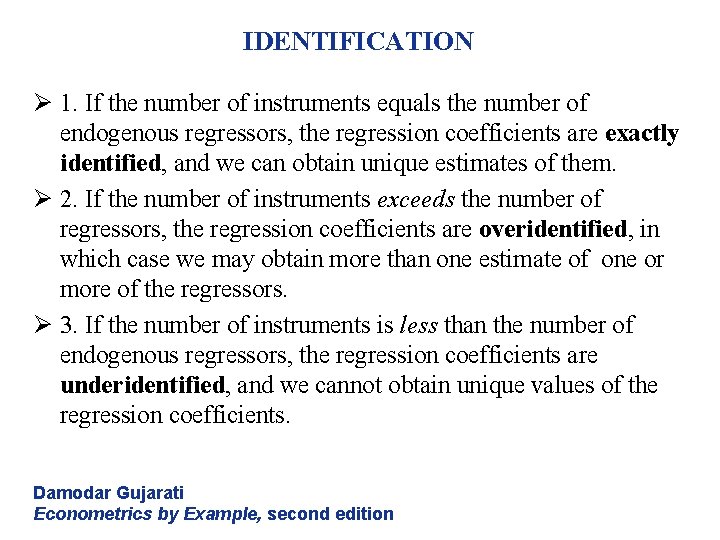 IDENTIFICATION

➢ 1. If the number of instruments equals the number of endogenous regressors, the regression coefficients are exactly identified, and we can obtain unique estimates of them.

➢ 2. If the number of instruments exceeds the number of regressors, the regression coefficients are overidentified, in which case we may obtain more than one estimate of one or more of the regressors.

➢ 3. If the number of instruments is less than the number of endogenous regressors, the regression coefficients are underidentified, and we cannot obtain unique values of the regression coefficients.

Damodar Gujarati
Econometrics by Example, second edition